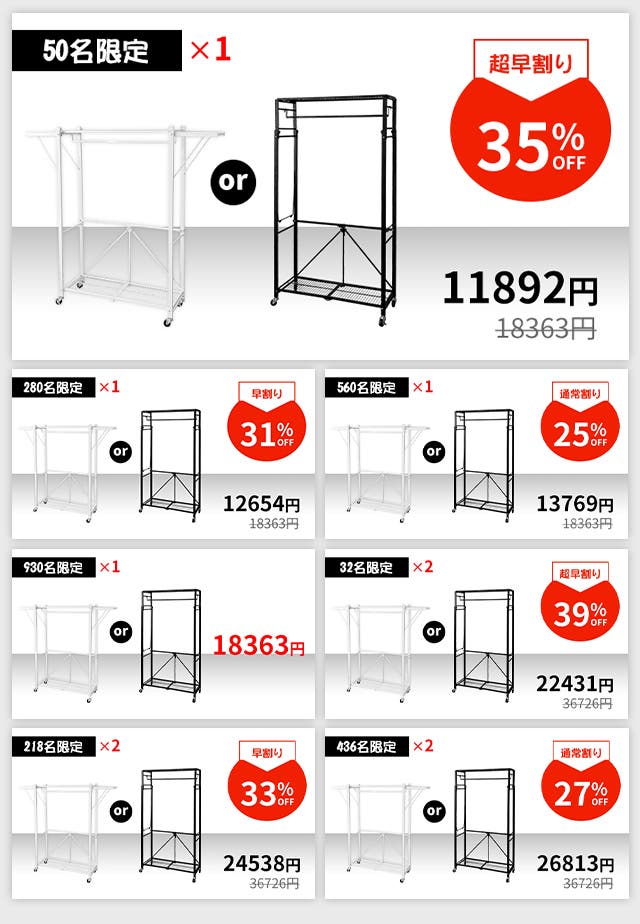 50名限定 ×1

or

超早割り
35%OFF

11892円
18363円

280名限定 ×1

or

早割り
31%OFF

12654円
18363円

560名限定 ×1

or

通常割り
25%OFF

13769円
18363円

930名限定 ×1

or

18363円

32名限定 ×2

or

超早割り
39%OFF

22431円
36726円

218名限定 ×2

or

早割り
33%OFF

24538円
36726円

436名限定 ×2

or

通常割り
27%OFF

26813円
36726円